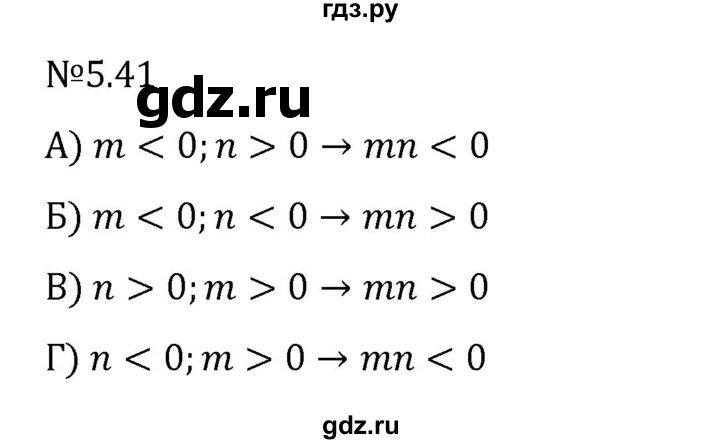 гдз.ру

№5.41 gdz.ru

А) $m < 0; n > 0 \rightarrow mn < 0$

Б) $m < 0; n < 0 \rightarrow mn > 0$

В) $n > 0; m > 0 \rightarrow mn > 0$

Г) $n < 0; m > 0 \rightarrow mn < 0$

gdz.ru